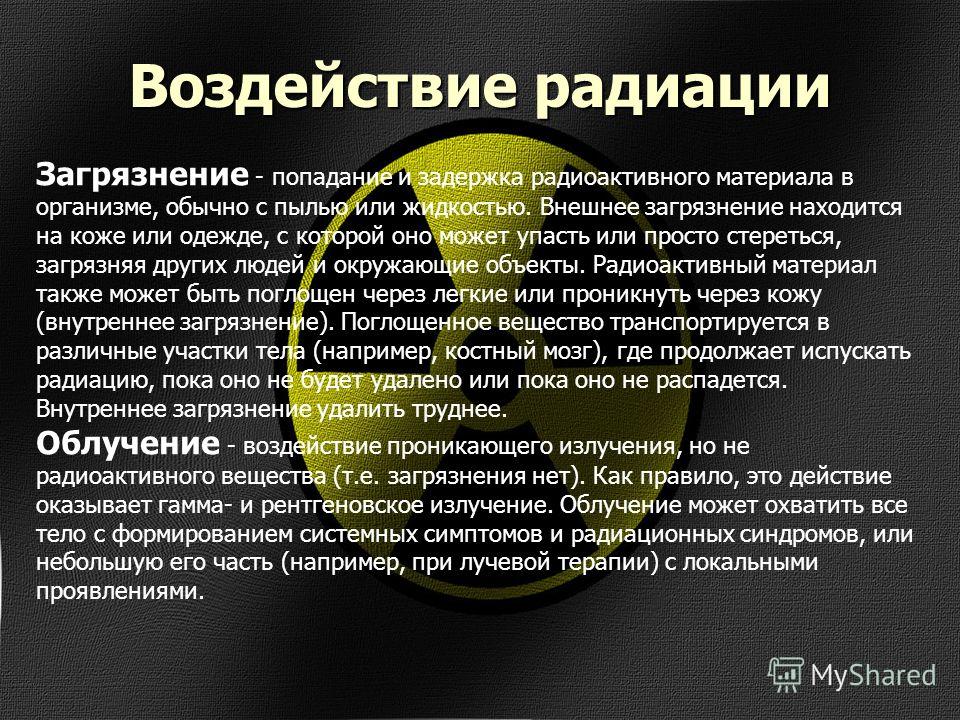 Воздействие радиации

Загрязнение - попадание и задержка радиоактивного материала в организме, обычно с пылью или жидкостью. Внешнее загрязнение находится на коже или одежде, с которой оно может упасть или просто стереться, загрязняя других людей и окружающие объекты. Радиоактивный материал также может быть поглощен через легкие или проникнуть через кожу (внутреннее загрязнение). Поглощенное вещество транспортируется в различные участки тела (например, костный мозг), где продолжает испускать радиацию, пока оно не будет удалено или пока оно не распадется. Внутреннее загрязнение удалить труднее.

Облучение - воздействие проникающего излучения, но не радиоактивного вещества (т.е. загрязнения нет). Как правило, это действие оказывает гамма- и рентгеновское излучение. Облучение может охватить все тело с формированием системных симптомов и радиационных синдромов, или небольшую его часть (например, при лучевой терапии) с локальными проявлениями.

MyShared